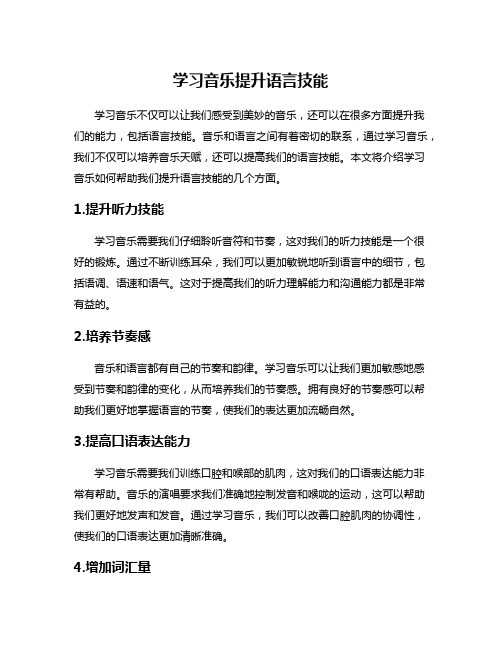 学习音乐提升语言技能

学习音乐不仅可以让我们感受到美妙的音乐，还可以在很多方面提升我们的能力，包括语言技能。音乐和语言之间有着密切的联系，通过学习音乐，我们不仅可以培养音乐天赋，还可以提高我们的语言技能。本文将介绍学习音乐如何帮助我们提升语言技能的几个方面。

1.提升听力技能

学习音乐需要我们仔细聆听音符和节奏，这对我们的听力技能是一个很好的锻炼。通过不断训练耳朵，我们可以更加敏锐地听到语言中的细节，包括语调、语速和语气。这对于提高我们的听力理解能力和沟通能力都是非常有益的。

2.培养节奏感

音乐和语言都有自己的节奏和韵律。学习音乐可以让我们更加敏感地感受到节奏和韵律的变化，从而培养我们的节奏感。拥有良好的节奏感可以帮助我们更好地掌握语言的节奏，使我们的表达更加流畅自然。

3.提高口语表达能力

学习音乐需要我们训练口腔和喉部的肌肉，这对我们的口语表达能力非常有帮助。音乐的演唱要求我们准确地控制发音和喉咙的运动，这可以帮助我们更好地发声和发音。通过学习音乐，我们可以改善口腔肌肉的协调性，使我们的口语表达更加清晰准确。

4.增加词汇量